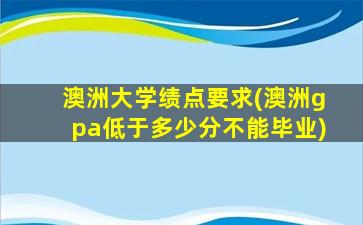 澳洲大学绩点要求(澳洲gpa低于多少分不能毕业)